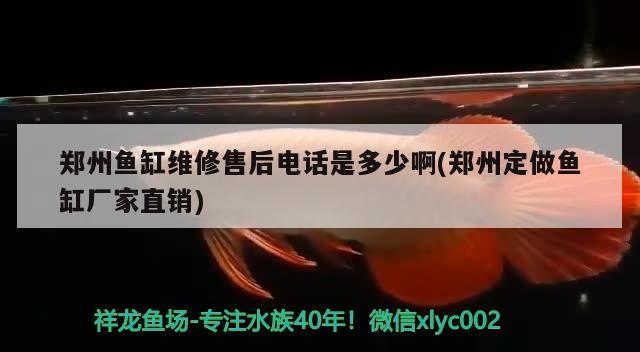 郑州鱼缸维修售后电话是多少啊(郑州定做鱼缸厂家直销)

祥龙鱼场-专注水族40年！微信xlyc002